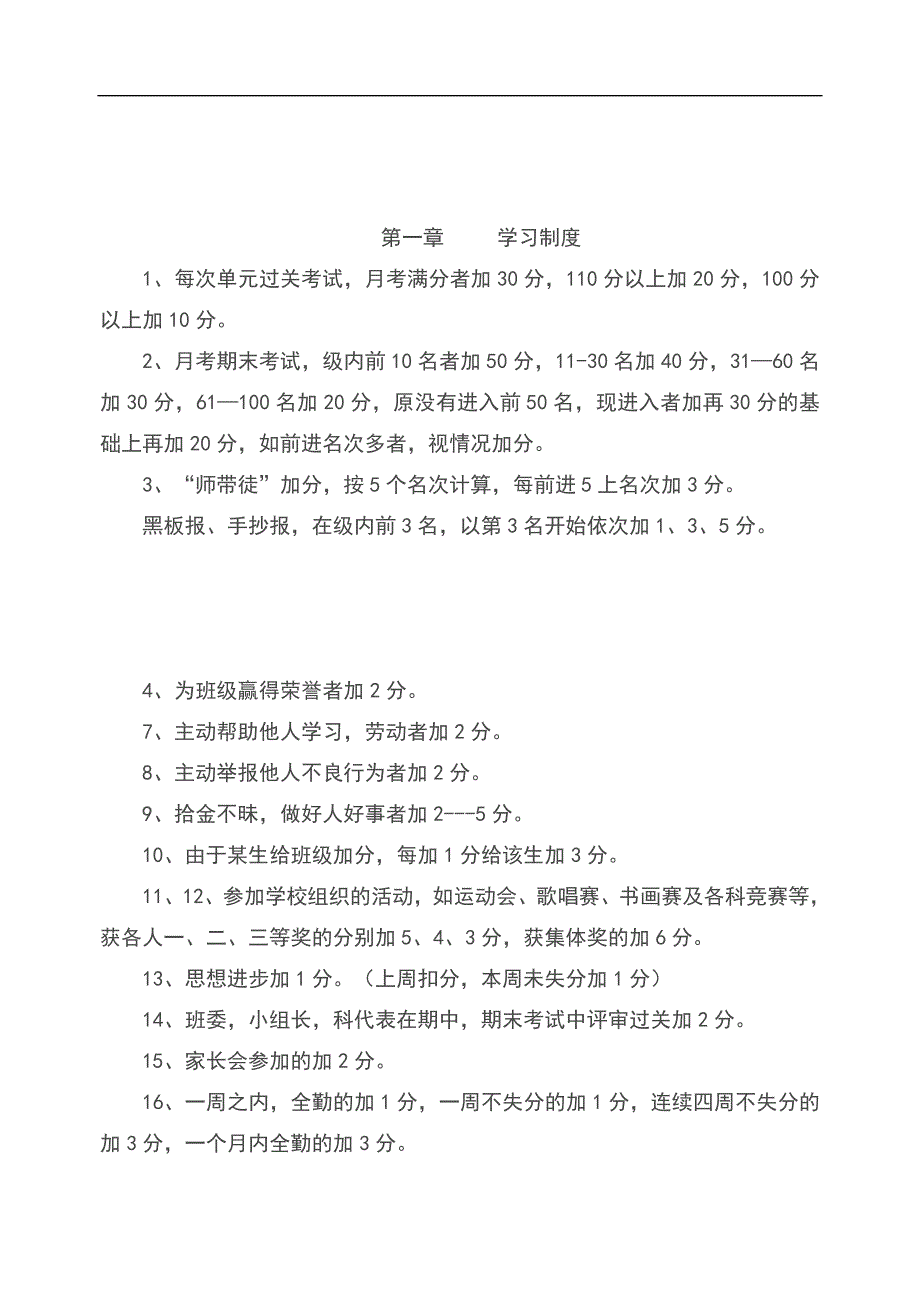 第一章　　学习制度

1、每次单元过关考试，月考满分者加 30 分，110 分以上加 20 分，100 分以上加 10 分。

2、月考期末考试，级内前 10 名者加 50 分，11-30 名加 40 分，31—60 名加 30 分，61—100 名加 20 分，原没有进入前 50 名，现进入者加再 30 分的基础上再加 20 分，如前进名次多者，视情况加分。

3、“师带徒”加分，按 5 个名次计算，每前进 5 上名次加 3 分。

黑板报、手抄报，在级内前 3 名，以第 3 名开始依次加 1、3、5 分。

4、为班级赢得荣誉者加 2 分。

7、主动帮助他人学习，劳动者加 2 分。

8、主动举报他人不良行为者加 2 分。

9、拾金不昧，做好人好事者加 2---5 分。

10、由于某生给班级加分，每加 1 分给该生加 3 分。

11、12、参加学校组织的活动，如运动会、歌唱赛、书画赛及各科竞赛等，获各人一、二、三等奖的分别加 5、4、3 分，获集体奖的加 6 分。

13、思想进步加 1 分。（上周扣分，本周未失分加 1 分）

14、班委，小组长，科代表在期中，期末考试中评审过关加 2 分。

15、家长会参加的加 2 分。

16、一周之内，全勤的加 1 分，一周不失分的加 1 分，连续四周不失分的加 3 分，一个月内全勤的加 3 分。